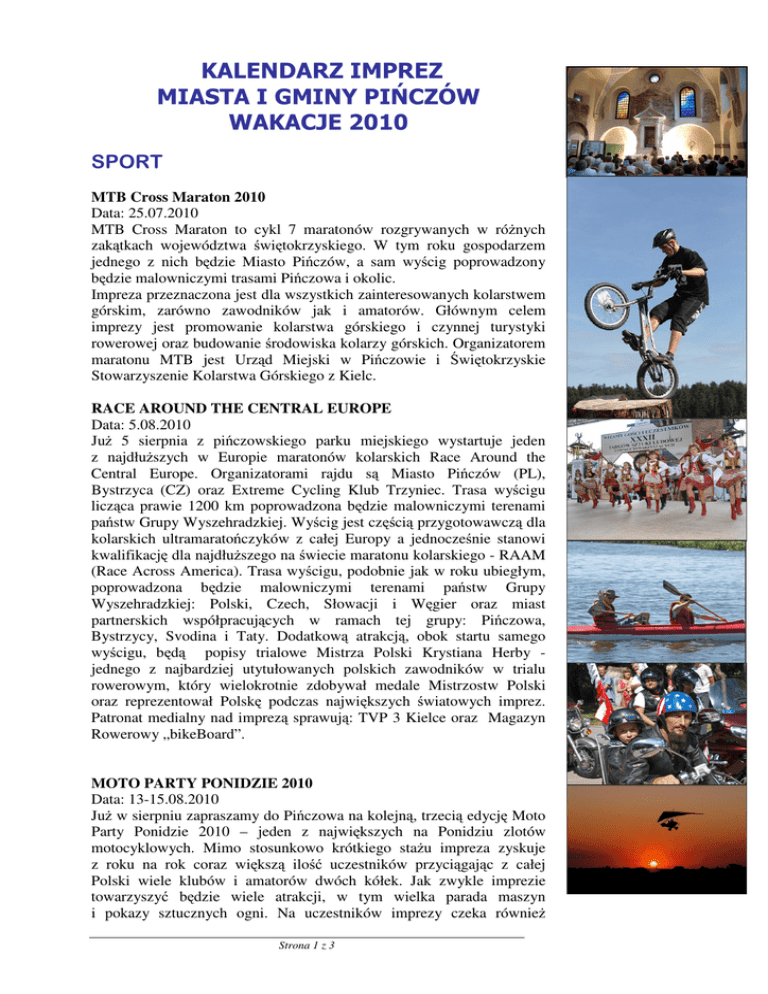 KALENDARZ IMPREZ
MIASTA I GMINY PIŃCZÓW
WAKACJE 2010

SPORT

MTB Cross Maraton 2010
Data: 25.07.2010
MTB Cross Maraton to cykl 7 maratonów rozgrywanych w różnych zakątkach województwa świętokrzyskiego. W tym roku gospodarzem jednego z nich będzie Miasto Pińczów, a sam wyścig poprowadzony będzie malowniczymi trasami Pińczowa i okolic.
Impreza przeznaczona jest dla wszystkich zainteresowanych kolarstwem górskim, zarówno zawodników jak i amatorów. Głównym celem imprezy jest promowanie kolarstwa górskiego i czynnej turystyki rowerowej oraz budowanie środowiska kolarzy górskich. Organizatorem maratonu MTB jest Urząd Miejski w Pińczowie i Świętokrzyskie Stowarzyszenie Kolarstwa Górskiego z Kielc.

RACE AROUND THE CENTRAL EUROPE
Data: 5.08.2010
Już 5 sierpnia z pińczowskiego parku miejskiego wystartuje jeden z najdłuższych w Europie maratonów kolarskich Race Around the Central Europe. Organizatorami rajdu są Miasto Pińczów (PL), Bystrzyca (CZ) oraz Extreme Cycling Klub Trzyniec. Trasa wyścigu licząca prawie 1200 km poprowadzona będzie malowniczymi terenami państw Grupy Wyszehradzkiej. Wyścig jest częścią przygotowawczą dla kolarskich ultramaratończyków z całej Europy a jednocześnie stanowi kwalifikację dla najdłuższego na świecie maratonu kolarskiego - RAAM (Race Across America). Trasa wyścigu, podobnie jak w roku ubiegłym, poprowadzona będzie malowniczymi terenami państw Grupy Wyszehradzkiej: Polski, Czech, Słowacji i Węgier oraz miast partnerskich współpracujących w ramach tej grupy: Pińczowa, Bystrzycy, Svodina i Taty. Dodatkową atrakcją, obok startu samego wyścigu, będą popisy trialowe Mistrza Polski Krystiana Herby - jednego z najbardziej utytułowanych polskich zawodników w trialu rowerowym, który wielokrotnie zdobywał medale Mistrzostw Polski oraz reprezentował Polskę podczas największych światowych imprez. Patronat medialny nad imprezą sprawują: TVP 3 Kielce oraz Magazyn Rowerowy „bikeBoard”.

MOTO PARTY PONIDZIE 2010
Data: 13-15.08.2010
Już w sierpniu zapraszamy do Pińczowa na kolejną, trzecią edycję Moto Party Ponidzie 2010 – jeden z największych na Ponidziu zlotów motocyklowych. Mimo stosunkowo krótkiego stażu impreza zyskuje z roku na rok coraz większą ilość uczestników przyciągając z całej Polski wiele klubów i amatorów dwóch kółek. Jak zwykle imprezie towarzyszyć będzie wiele atrakcji, w tym wielka parada maszyn i pokazy sztucznych ogni. Na uczestników imprezy czeka również

Strona 1 z 3